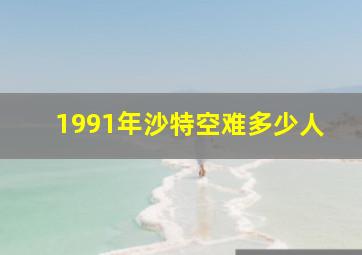 1991年沙特空难多少人